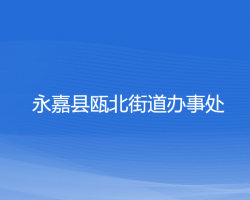 永嘉县瓯北街道办事处